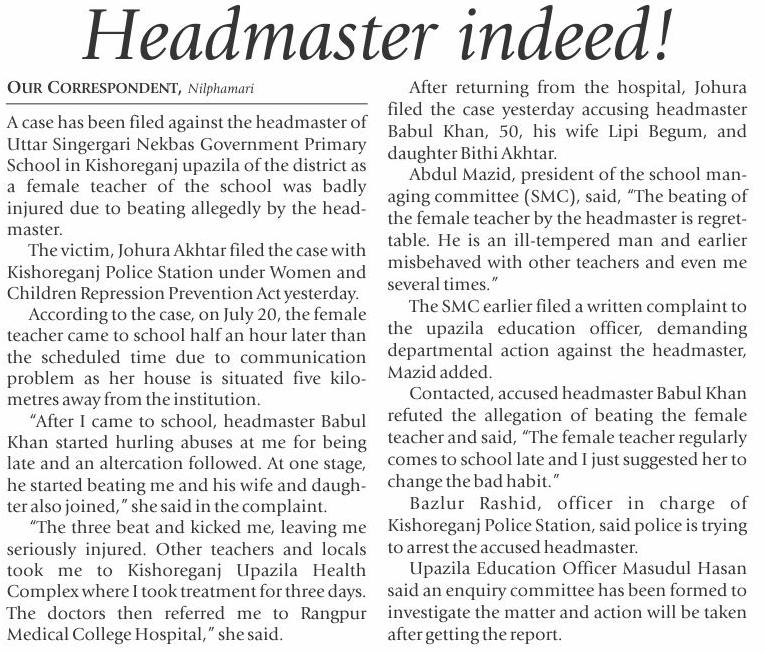 Headmaster indeed!

OUR CORRESPONDENT, Nilphamari

A case has been filed against the headmaster of Uttar Singergari Nekbas Government Primary School in Kishoreganj upazila of the district as a female teacher of the school was badly injured due to beating allegedly by the headmaster.

The victim, Johura Akhtar filed the case with Kishoreganj Police Station under Women and Children Repression Prevention Act yesterday.

According to the case, on July 20, the female teacher came to school half an hour later than the scheduled time due to communication problem as her house is situated five kilometres away from the institution.

"After I came to school, headmaster Babul Khan started hurling abuses at me for being late and an altercation followed. At one stage, he started beating me and his wife and daughter also joined," she said in the complaint.

"The three beat and kicked me, leaving me seriously injured. Other teachers and locals took me to Kishoreganj Upazila Health Complex where I took treatment for three days. The doctors then referred me to Rangpur Medical College Hospital," she said.

After returning from the hospital, Johura filed the case yesterday accusing headmaster Babul Khan, 50, his wife Lipi Begum, and daughter Bithi Akhtar.

Abdul Mazid, president of the school managing committee (SMC), said, "The beating of the female teacher by the headmaster is regrettable. He is an ill-tempered man and earlier misbehaved with other teachers and even me several times."

The SMC earlier filed a written complaint to the upazila education officer, demanding departmental action against the headmaster, Mazid added.

Contacted, accused headmaster Babul Khan refuted the allegation of beating the female teacher and said, "The female teacher regularly comes to school late and I just suggested her to change the bad habit."

Bazlur Rashid, officer in charge of Kishoreganj Police Station, said police is trying to arrest the accused headmaster.

Upazila Education Officer Masudul Hasan said an enquiry committee has been formed to investigate the matter and action will be taken after getting the report.